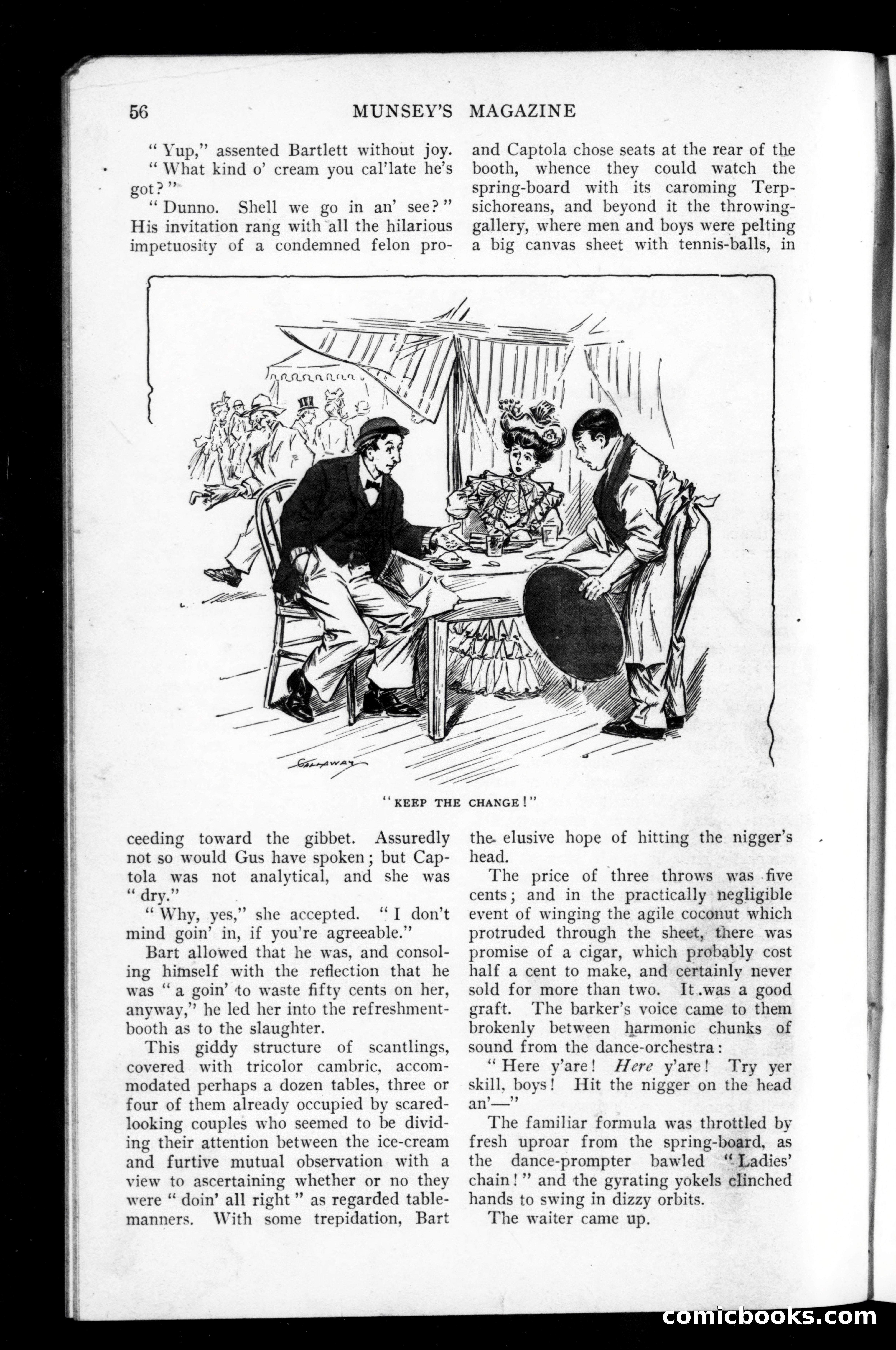 56 MUNSEY'S MAGAZINE

"Yup," assented Bartlett without joy.

"What kind o' cream you cal'late he's got?"

"Dunno. Shell we go in an' see?" His invitation rang with all the hilarious impetuosity of a condemned felon proceeding toward the gibbet. Assuredly not so would Gus have spoken; but Captola was not analytical, and she was "dry."

"Why, yes," she accepted. "I don't mind goin' in, if you're agreeable."

Bart allowed that he was, and consoling himself with the reflection that he was "a goin' to waste fifty cents on her, anyway," he led her into the refreshment-booth as to the slaughter.

This giddy structure of scantlings, covered with tricolor cambric, accommodated perhaps a dozen tables, three or four of them already occupied by scared-looking couples who seemed to be dividing their attention between the ice-cream and furtive mutual observation with a view to ascertaining whether or no they were "doin' all right" as regarded table-manners. With some trepidation, Bart and Captola chose seats at the rear of the booth, whence they could watch the spring-board with its caroming Terpsichoreans, and beyond it the throwing-gallery, where men and boys were pelting a big canvas sheet with tennis-balls, in the elusive hope of hitting the nigger's head.

The price of three throws was five cents; and in the practically negligible event of winging the agile coconut which protruded through the sheet, there was promise of a cigar, which probably cost half a cent to make, and certainly never sold for more than two. It was a good graft. The barker's voice came to them brokenly between harmonic chunks of sound from the dance-orchestra:

"Here y'are! Here y'are! Try yer skill, boys! Hit the nigger on the head an'—"

The familiar formula was throttled by fresh uproar from the spring-board, as the dance-prompter bawled "Ladies' chain!" and the gyrating yokels clinched hands to swing in dizzy orbits.

The waiter came up.

GALLAWAY

"KEEP THE CHANGE!"

comicbooks.com